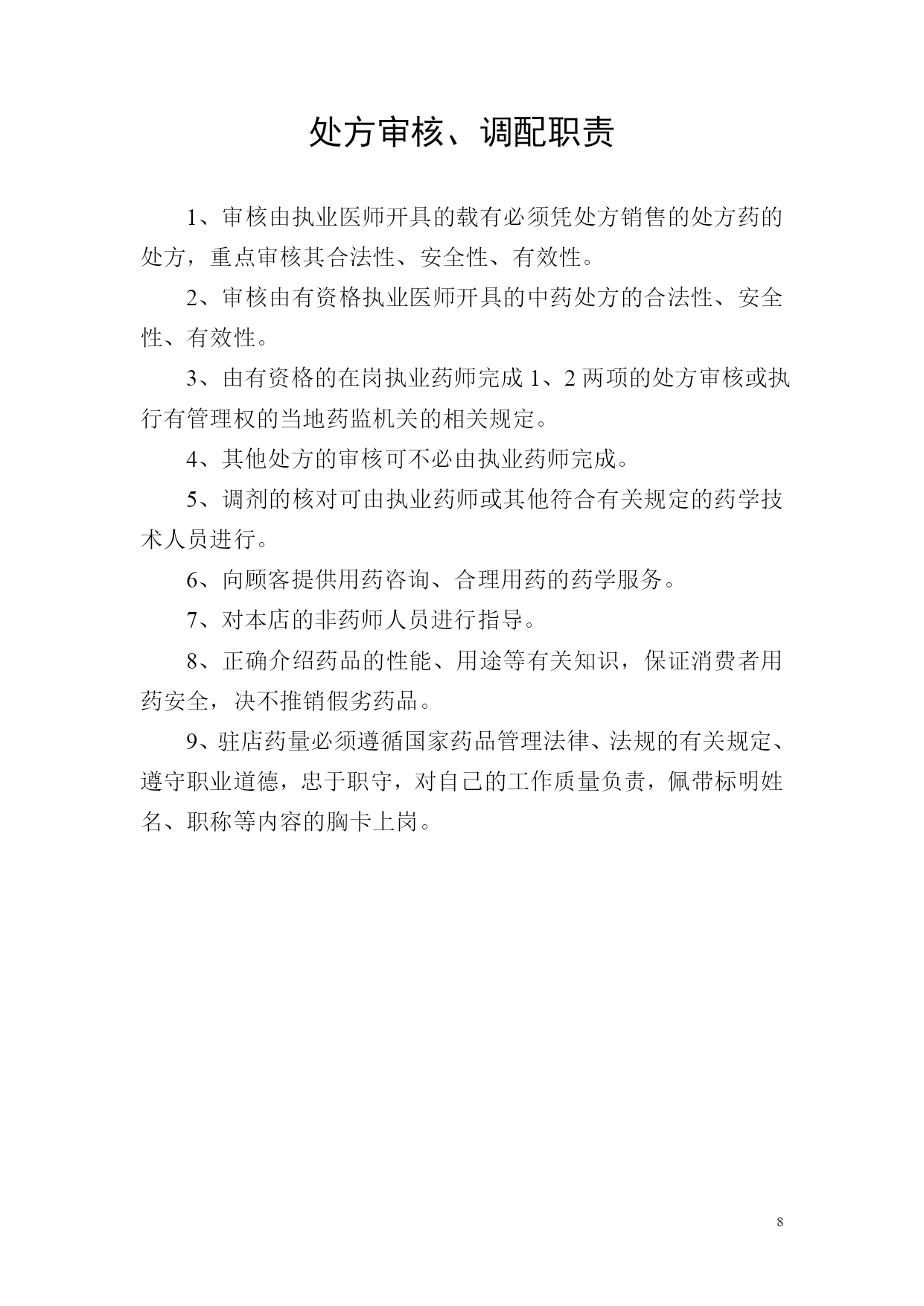 处方审核、调配职责

1、审核由执业医师开具的载有必须凭处方销售的处方药的处方，重点审核其合法性、安全性、有效性。

2、审核由有资格执业医师开具的中药处方的合法性、安全性、有效性。

3、由有资格的在岗执业药师完成 1、2 两项的处方审核或执行有管理权的当地药监机关的相关规定。

4、其他处方的审核可不必由执业药师完成。

5、调剂的核对可由执业药师或其他符合有关规定的药学技术人员进行。

6、向顾客提供用药咨询、合理用药的药学服务。

7、对本店的非药师人员进行指导。

8、正确介绍药品的性能、用途等有关知识，保证消费者用药安全，决不推销假劣药品。

9、驻店药量必须遵循国家药品管理法律、法规的有关规定、遵守职业道德，忠于职守，对自己的工作质量负责，佩带标明姓名、职称等内容的胸卡上岗。

8